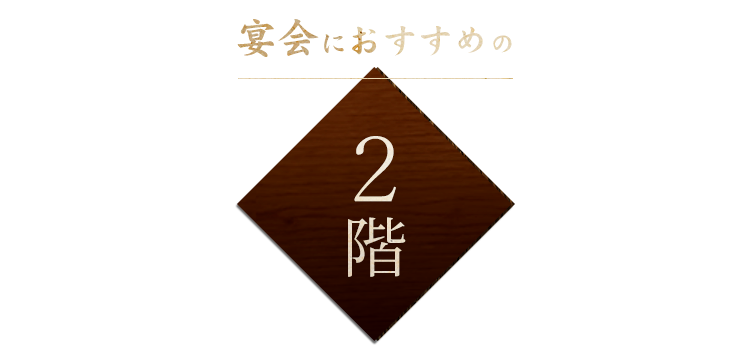 宴会におすすめの

2
階